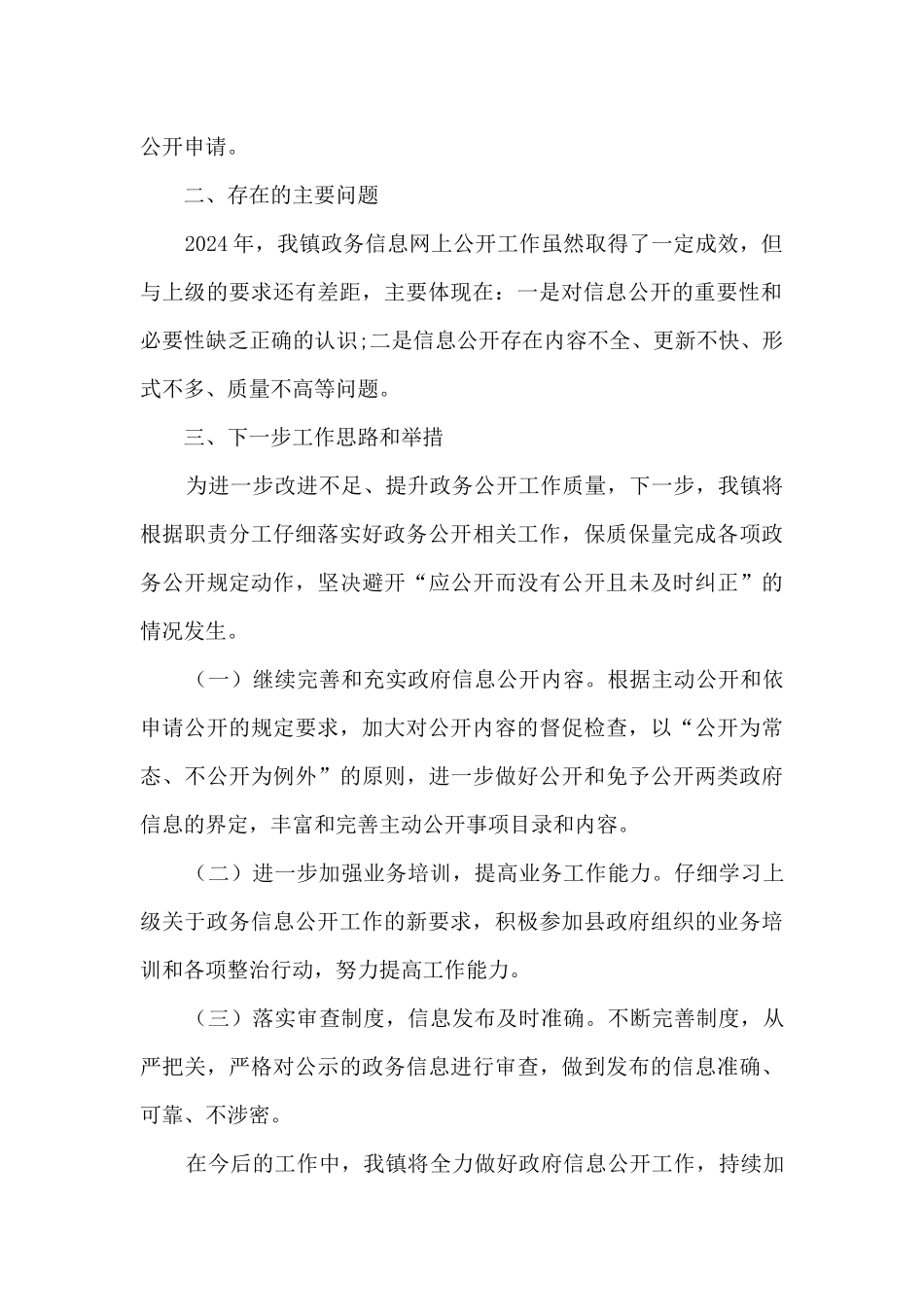 公开申请。

二、存在的主要问题

2024年，我镇政务信息网上公开工作虽然取得了一定成效，但与上级的要求还有差距，主要体现在：一是对信息公开的重要性和必要性缺乏正确的认识;二是信息公开存在内容不全、更新不快、形式不多、质量不高等问题。

三、下一步工作思路和举措

为进一步改进不足、提升政务公开工作质量，下一步，我镇将根据职责分工仔细落实好政务公开相关工作，保质保量完成各项政务公开规定动作，坚决避开“应公开而没有公开且未及时纠正”的情况发生。

（一）继续完善和充实政府信息公开内容。根据主动公开和依申请公开的规定要求，加大对公开内容的督促检查，以“公开为常态、不公开为例外”的原则，进一步做好公开和免予公开两类政府信息的界定，丰富和完善主动公开事项目录和内容。

（二）进一步加强业务培训，提高业务工作能力。仔细学习上级关于政务信息公开工作的新要求，积极参加县政府组织的业务培训和各项整治行动，努力提高工作能力。

（三）落实审查制度，信息发布及时准确。不断完善制度，从严把关，严格对公示的政务信息进行审查，做到发布的信息准确、可靠、不涉密。

在今后的工作中，我镇将全力做好政府信息公开工作，持续加